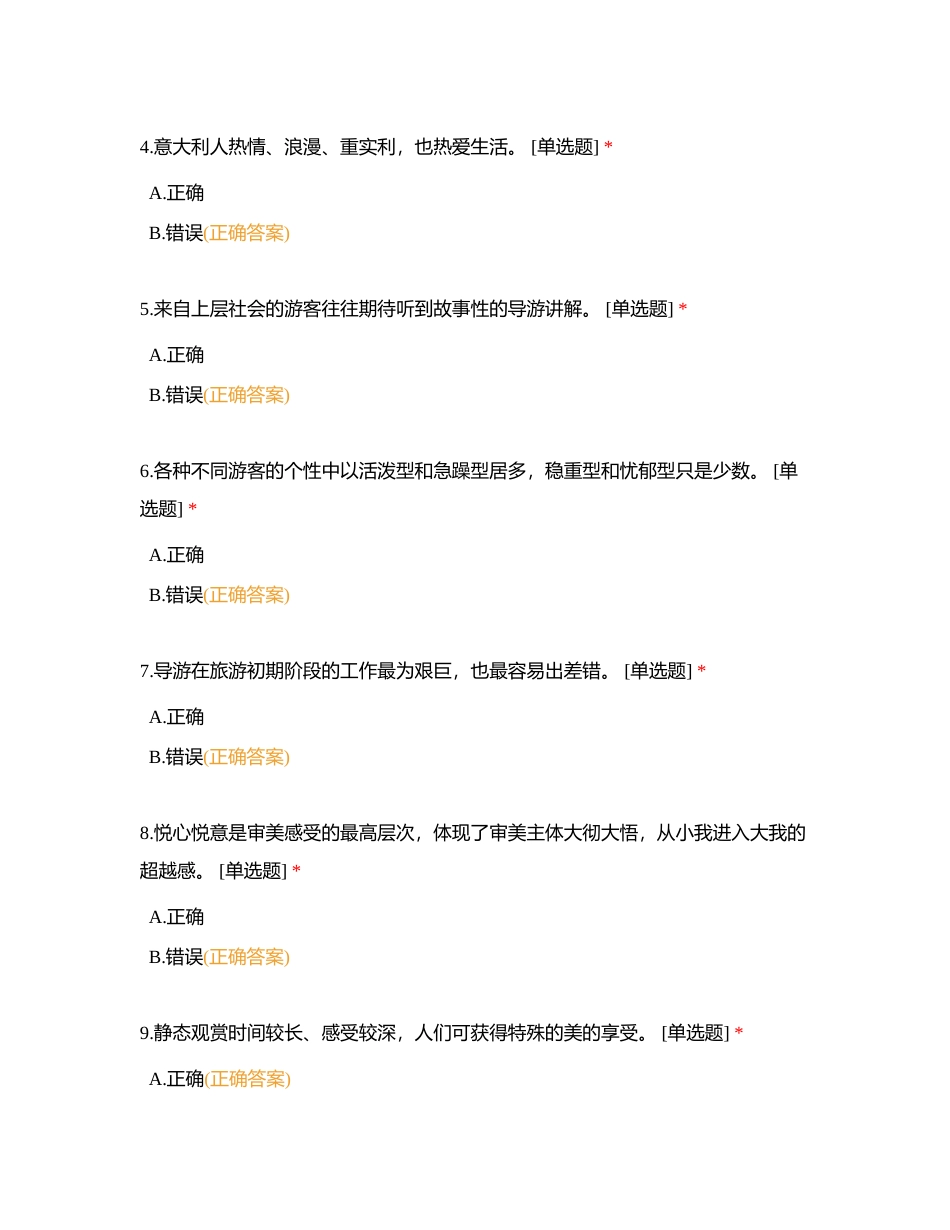 4.意大利人热情、浪漫、重实利，也热爱生活。 [单选题] *

A.正确

B.错误(正确答案)

5.来自上层社会的游客往往期待听到故事性的导游讲解。 [单选题] *

A.正确

B.错误(正确答案)

6.各种不同游客的个性中以活泼型和急躁型居多，稳重型和忧郁型只是少数。 [单选题] *

A.正确

B.错误(正确答案)

7.导游在旅游初期阶段的工作最为艰巨，也最容易出差错。 [单选题] *

A.正确

B.错误(正确答案)

8.悦心悦意是审美感受的最高层次，体现了审美主体大彻大悟，从小我进入大我的超越感。 [单选题] *

A.正确

B.错误(正确答案)

9.静态观赏时间较长、感受较深，人们可获得特殊的美的享受。 [单选题] *

A.正确(正确答案)